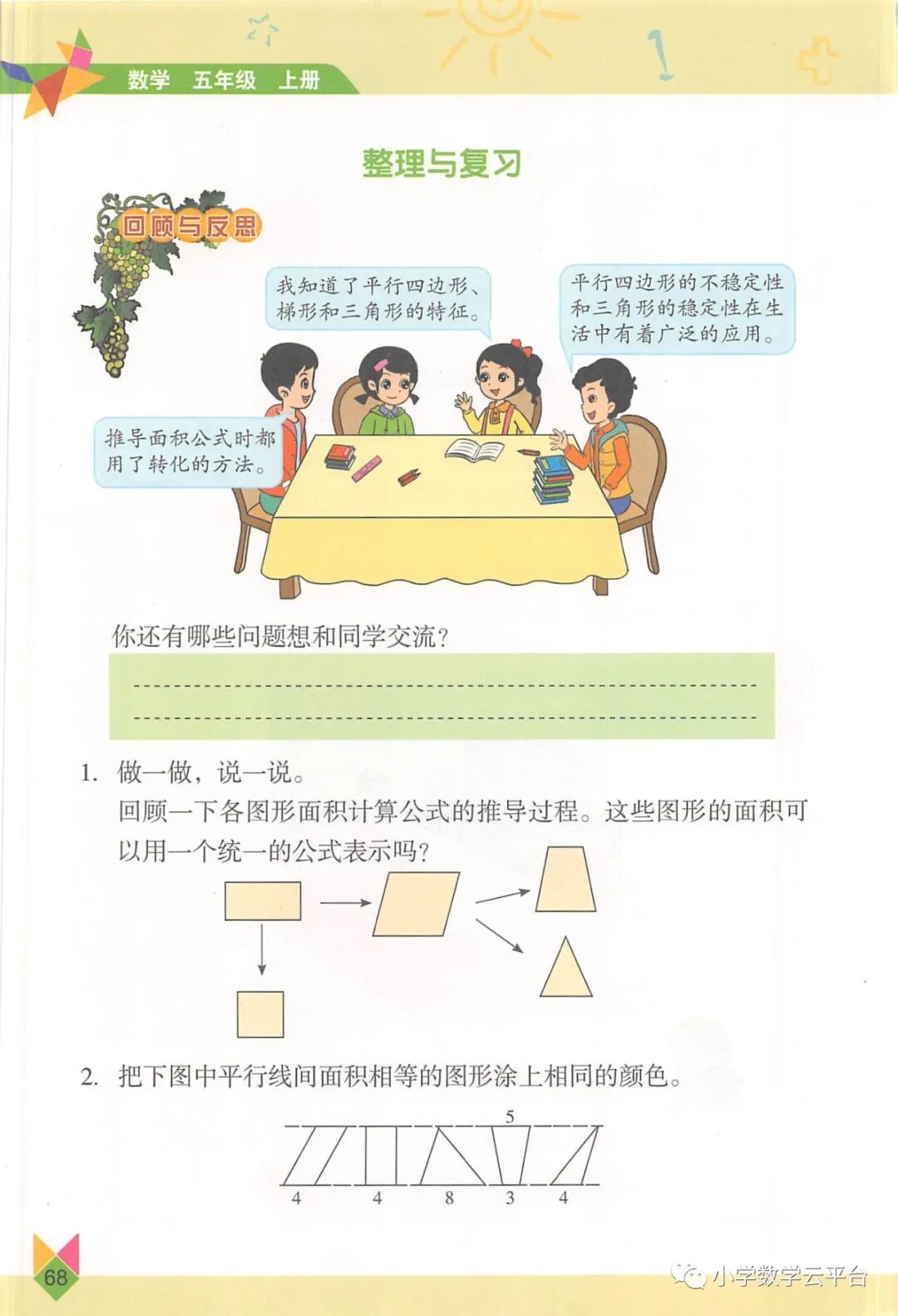 数学　五年级　上册

整理与复习

回顾与反思

我知道了平行四边形、梯形和三角形的特征。

平行四边形的不稳定性和三角形的稳定性在生活中有着广泛的应用。

推导面积公式时都用了转化的方法。

你还有哪些问题想和同学交流？

1. 做一做，说一说。
回顾一下各图形面积计算公式的推导过程。这些图形的面积可以用一个统一的公式表示吗？

2. 把下图中平行线间面积相等的图形涂上相同的颜色。

5
4　4　8　3　4

68

小学数学云平台